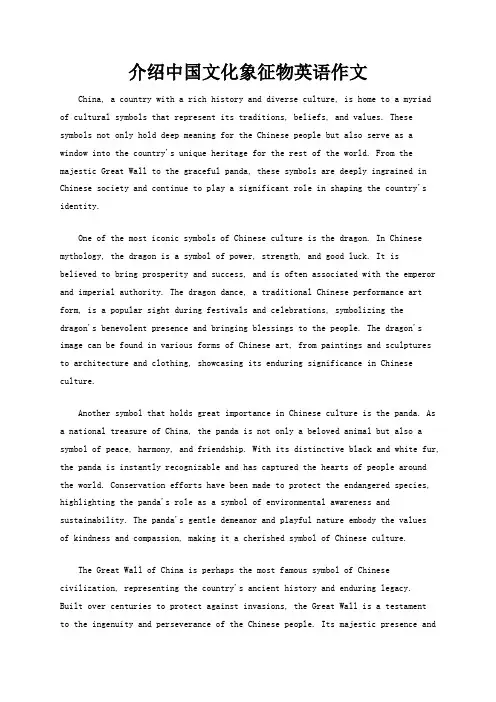 介绍中国文化象征物英语作文

China, a country with a rich history and diverse culture, is home to a myriad of cultural symbols that represent its traditions, beliefs, and values. These symbols not only hold deep meaning for the Chinese people but also serve as a window into the country's unique heritage for the rest of the world. From the majestic Great Wall to the graceful panda, these symbols are deeply ingrained in Chinese society and continue to play a significant role in shaping the country's identity.

One of the most iconic symbols of Chinese culture is the dragon. In Chinese mythology, the dragon is a symbol of power, strength, and good luck. It is believed to bring prosperity and success, and is often associated with the emperor and imperial authority. The dragon dance, a traditional Chinese performance art form, is a popular sight during festivals and celebrations, symbolizing the dragon's benevolent presence and bringing blessings to the people. The dragon's image can be found in various forms of Chinese art, from paintings and sculptures to architecture and clothing, showcasing its enduring significance in Chinese culture.

Another symbol that holds great importance in Chinese culture is the panda. As a national treasure of China, the panda is not only a beloved animal but also a symbol of peace, harmony, and friendship. With its distinctive black and white fur, the panda is instantly recognizable and has captured the hearts of people around the world. Conservation efforts have been made to protect the endangered species, highlighting the panda's role as a symbol of environmental awareness and sustainability. The panda's gentle demeanor and playful nature embody the values of kindness and compassion, making it a cherished symbol of Chinese culture.

The Great Wall of China is perhaps the most famous symbol of Chinese civilization, representing the country's ancient history and enduring legacy. Built over centuries to protect against invasions, the Great Wall is a testament to the ingenuity and perseverance of the Chinese people. Its majestic presence and